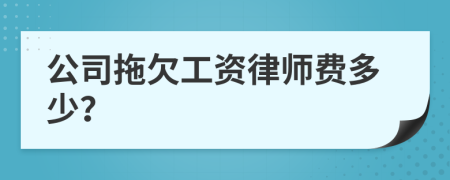 公司拖欠工资律师费多少?